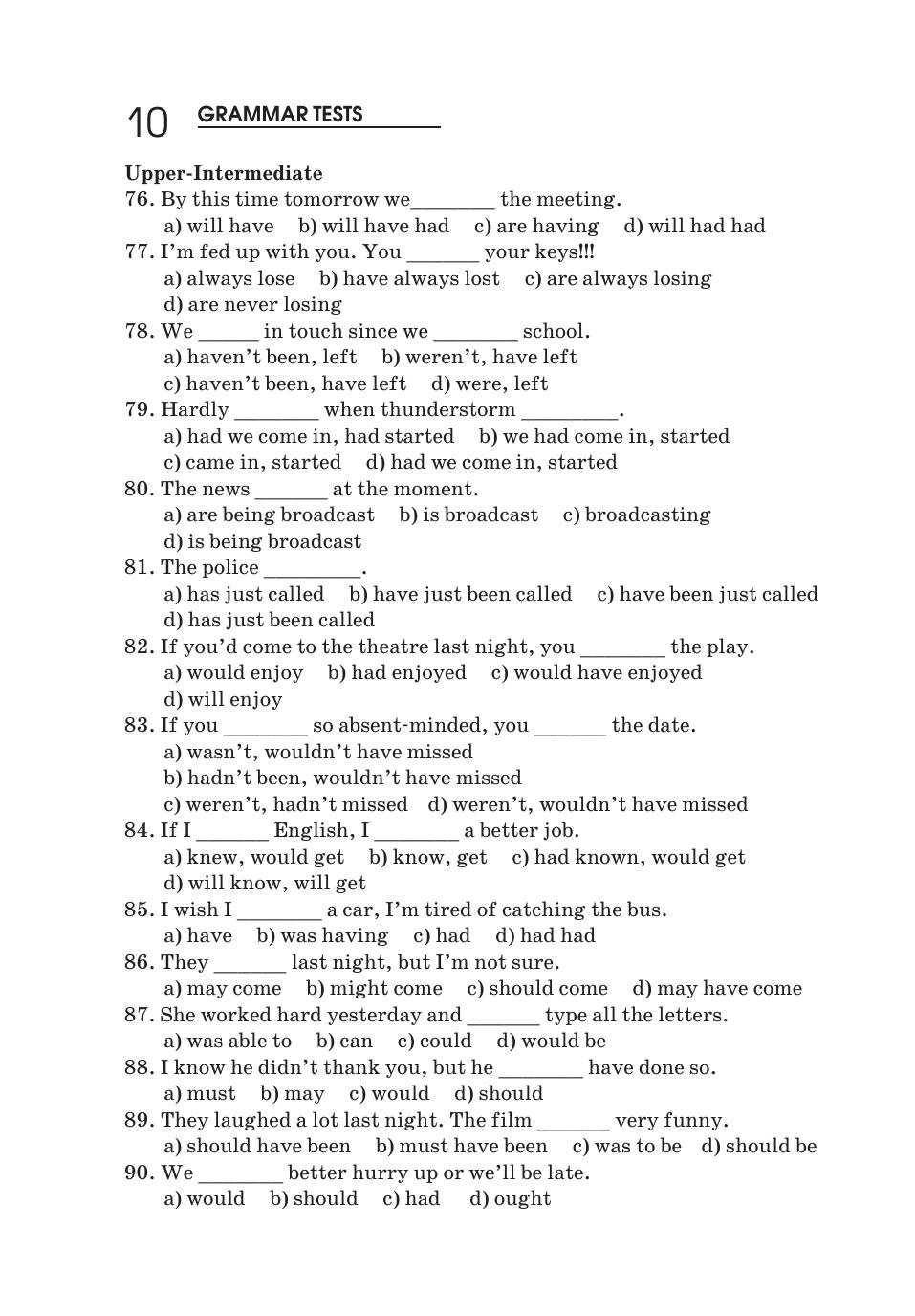 10 GRAMMAR TESTS

Upper-Intermediate

76. By this time tomorrow we____ the meeting.
a) will have b) will have had c) are having d) will had had

77. I'm fed up with you. You ____ your keys!!!
a) always lose b) have always lost c) are always losing
d) are never losing

78. We ____ in touch since we ____ school.
a) haven't been, left b) weren't, have left
c) haven't been, have left d) were, left

79. Hardly ____ when thunderstorm ____.
a) had we come in, had started b) we had come in, started
c) came in, started d) had we come in, started

80. The news ____ at the moment.
a) are being broadcast b) is broadcast c) broadcasting
d) is being broadcast

81. The police ____.
a) has just called b) have just been called c) have been just called
d) has just been called

82. If you'd come to the theatre last night, you ____ the play.
a) would enjoy b) had enjoyed c) would have enjoyed
d) will enjoy

83. If you ____ so absent-minded, you ____ the date.
a) wasn't, wouldn't have missed
b) hadn't been, wouldn't have missed
c) weren't, hadn't missed d) weren't, wouldn't have missed

84. If I ____ English, I ____ a better job.
a) knew, would get b) know, get c) had known, would get
d) will know, will get

85. I wish I ____ a car, I'm tired of catching the bus.
a) have b) was having c) had d) had had

86. They ____ last night, but I'm not sure.
a) may come b) might come c) should come d) may have come

87. She worked hard yesterday and ____ type all the letters.
a) was able to b) can c) could d) would be

88. I know he didn't thank you, but he ____ have done so.
a) must b) may c) would d) should

89. They laughed a lot last night. The film ____ very funny.
a) should have been b) must have been c) was to be d) should be

90. We ____ better hurry up or we'll be late.
a) would b) should c) had d) ought